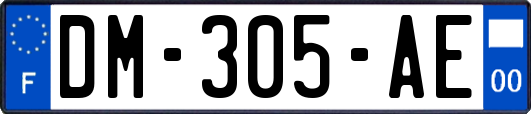 F

DM-305-AE

00